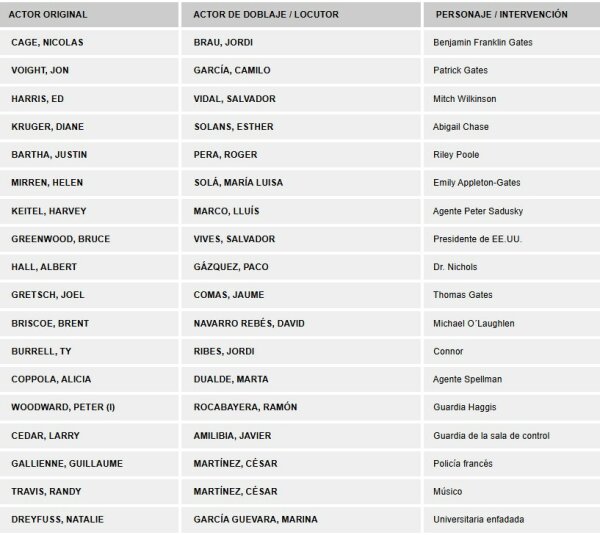 | ACTOR ORIGINAL | ACTOR DE DOBLAJE / LOCUTOR | PERSONAJE / INTERVENCIÓN |
|---|---|---|
| CAGE, NICOLAS | BRAU, JORDI | Benjamin Franklin Gates |
| VOIGHT, JON | GARCÍA, CAMILO | Patrick Gates |
| HARRIS, ED | VIDAL, SALVADOR | Mitch Wilkinson |
| KRUGER, DIANE | SOLANS, ESTHER | Abigail Chase |
| BARTHA, JUSTIN | PERA, ROGER | Riley Poole |
| MIRREN, HELEN | SOLÁ, MARÍA LUISA | Emily Appleton-Gates |
| KEITEL, HARVEY | MARCO, LLUÍS | Agente Peter Sadusky |
| GREENWOOD, BRUCE | VIVES, SALVADOR | Presidente de EE.UU. |
| HALL, ALBERT | GÁZQUEZ, PACO | Dr. Nichols |
| GRETSCH, JOEL | COMAS, JAUME | Thomas Gates |
| BRISCOE, BRENT | NAVARRO REBÉS, DAVID | Michael O´Laughlen |
| BURRELL, TY | RIBES, JORDI | Connor |
| COPPOLA, ALICIA | DUALDE, MARTA | Agente Spellman |
| WOODWARD, PETER (I) | ROCABAYERA, RAMÓN | Guardia Haggis |
| CEDAR, LARRY | AMILIBIA, JAVIER | Guardia de la sala de control |
| GALLIENNE, GUILLAUME | MARTÍNEZ, CÉSAR | Policía francés |
| TRAVIS, RANDY | MARTÍNEZ, CÉSAR | Músico |
| DREYFUSS, NATALIE | GARCÍA GUEVARA, MARINA | Universitaria enfadada |